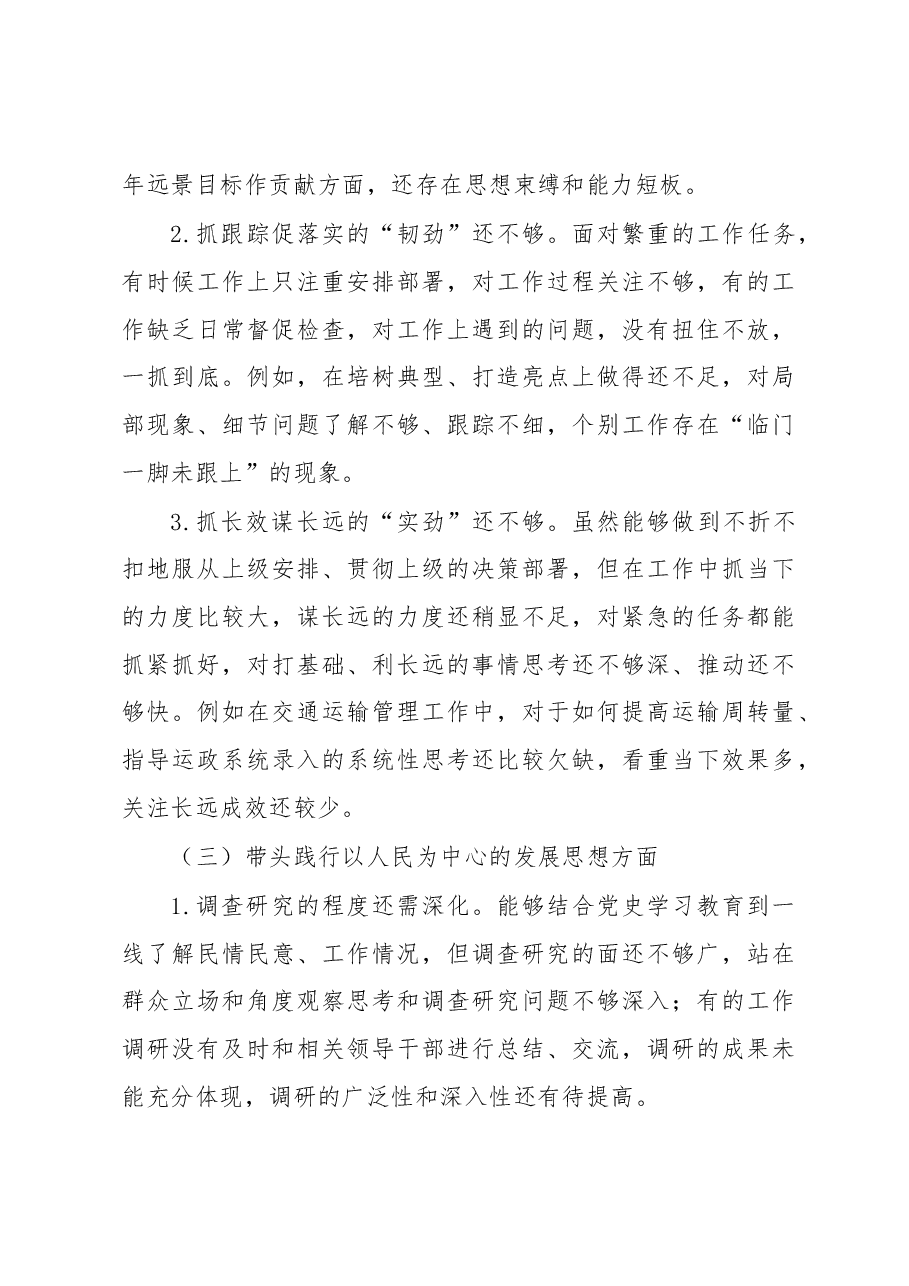 年远景目标作贡献方面，还存在思想束缚和能力短板。

2.抓跟踪促落实的“韧劲”还不够。面对繁重的工作任务，有时候工作上只注重安排部署，对工作过程关注不够，有的工作缺乏日常督促检查，对工作上遇到的问题，没有扭住不放，一抓到底。例如，在培树典型、打造亮点上做得还不足，对局部现象、细节问题了解不够、跟踪不细，个别工作存在“临门一脚未跟上”的现象。

3.抓长效谋长远的“实劲”还不够。虽然能够做到不折不扣地服从上级安排、贯彻上级的决策部署，但在工作中抓当下的力度比较大，谋长远的力度还稍显不足，对紧急的任务都能抓紧抓好，对打基础、利长远的事情思考还不够深、推动还不够快。例如在交通运输管理工作中，对于如何提高运输周转量、指导运政系统录入的系统性思考还比较欠缺，看重当下效果多，关注长远成效还较少。

（三）带头践行以人民为中心的发展思想方面

1.调查研究的程度还需深化。能够结合党史学习教育到一线了解民情民意、工作情况，但调查研究的面还不够广，站在群众立场和角度观察思考和调查研究问题不够深入；有的工作调研没有及时和相关领导干部进行总结、交流，调研的成果未能充分体现，调研的广泛性和深入性还有待提高。